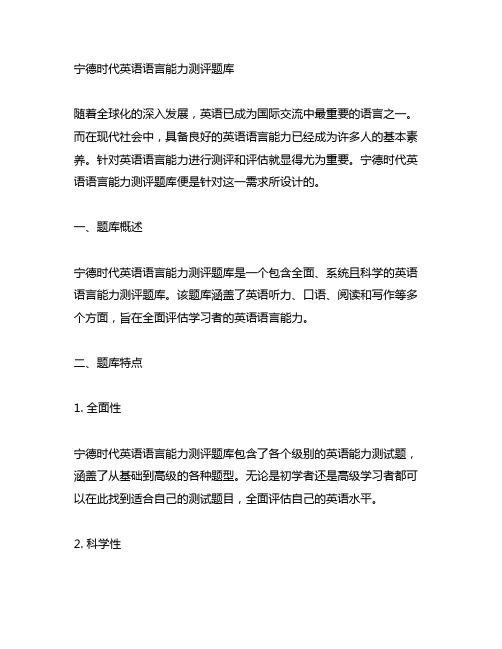 宁德时代英语语言能力测评题库

随着全球化的深入发展，英语已成为国际交流中最重要的语言之一。而在现代社会中，具备良好的英语语言能力已经成为许多人的基本素养。针对英语语言能力进行测评和评估就显得尤为重要。宁德时代英语语言能力测评题库便是针对这一需求所设计的。

一、题库概述

宁德时代英语语言能力测评题库是一个包含全面、系统且科学的英语语言能力测评题库。该题库涵盖了英语听力、口语、阅读和写作等多个方面，旨在全面评估学习者的英语语言能力。

二、题库特点

1. 全面性

宁德时代英语语言能力测评题库包含了各个级别的英语能力测试题，涵盖了从基础到高级的各种题型。无论是初学者还是高级学习者都可以在此找到适合自己的测试题目，全面评估自己的英语水平。

2. 科学性